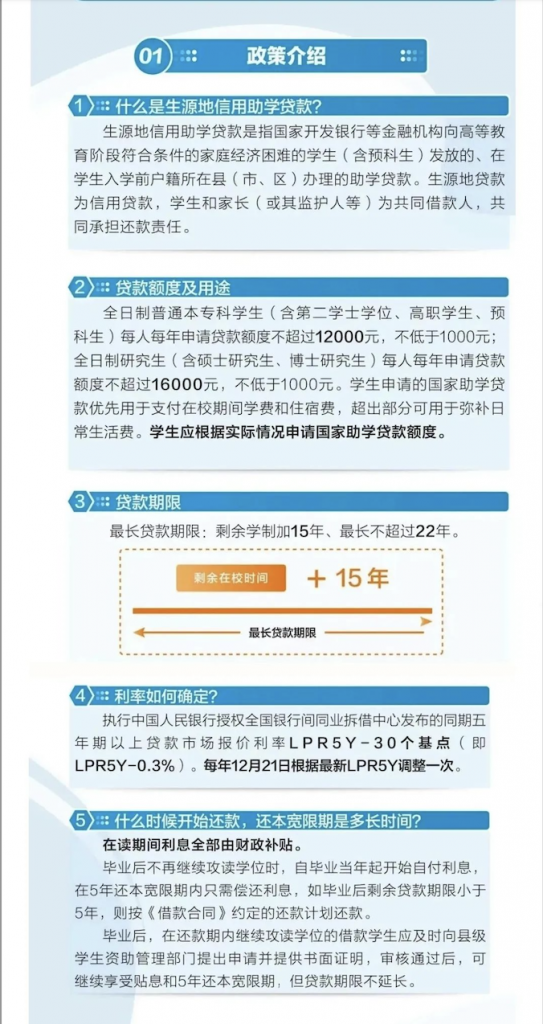 01 政策介绍

1 什么是生源地信用助学贷款?

生源地信用助学贷款是指国家开发银行等金融机构向高等教育阶段符合条件的家庭经济困难的学生（含预科生）发放的、在学生入学前户籍所在县（市、区）办理的助学贷款。生源地贷款为信用贷款，学生和家长（或其监护人等）为共同借款人，共同承担还款责任。

2 贷款额度及用途

全日制普通本专科学生（含第二学士学位、高职学生、预科生）每人每年申请贷款额度不超过12000元，不低于1000元；全日制研究生（含硕士研究生、博士研究生）每人每年申请贷款额度不超过16000元，不低于1000元。学生申请的国家助学贷款优先用于支付在校期间学费和住宿费，超出部分可用于弥补日常生活费。学生应根据实际情况申请国家助学贷款额度。

3 贷款期限

最长贷款期限：剩余学制加15年、最长不超过22年。

剩余在校时间 + 15年

最长贷款期限

4 利率如何确定?

执行中国人民银行授权全国银行间同业拆借中心发布的同期五年期以上贷款市场报价利率LPR5Y-30个基点（即LPR5Y-0.3%）。每年12月21日根据最新LPR5Y调整一次。

5 什么时候开始还款，还本宽限期是多长时间?

在读期间利息全部由财政补贴。

毕业后不再继续攻读学位时，自毕业当年起开始自付利息，在5年还本宽限期内只需偿还利息，如毕业后剩余贷款期限小于5年，则按《借款合同》约定的还款计划还款。

毕业后，在还款期内继续攻读学位的借款学生应及时向县级学生资助管理部门提出申请并提供书面证明，审核通过后，可继续享受贴息和5年还本宽限期，但贷款期限不延长。